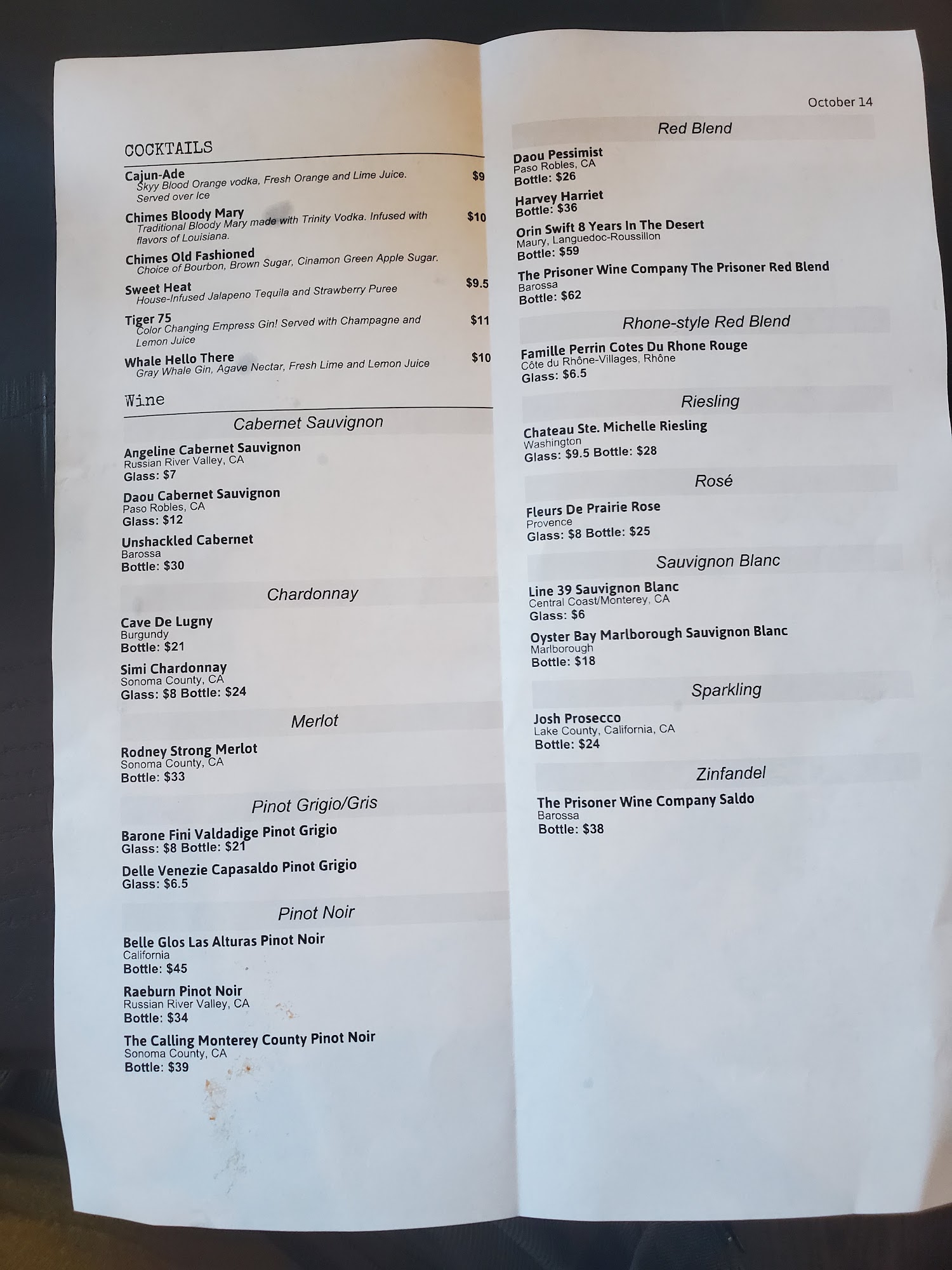 COCKTAILS

Cajun-Ade $9
Skyy Blood Orange vodka, Fresh Orange and Lime Juice. Served over Ice

Chimes Bloody Mary $10
Traditional Bloody Mary made with Trinity Vodka. Infused with flavors of Louisiana.

Chimes Old Fashioned
Choice of Bourbon, Brown Sugar, Cinamon Green Apple Sugar.

Sweet Heat $9.5
House-Infused Jalapeno Tequila and Strawberry Puree

Tiger 75 $11
Color Changing Empress Gin! Served with Champagne and Lemon Juice

Whale Hello There $10
Gray Whale Gin, Agave Nectar, Fresh Lime and Lemon Juice

Wine

Cabernet Sauvignon

Angeline Cabernet Sauvignon
Russian River Valley, CA
Glass: $7

Daou Cabernet Sauvignon
Paso Robles, CA
Glass: $12

Unshackled Cabernet
Barossa
Bottle: $30

Chardonnay

Cave De Lugny
Burgundy
Bottle: $21

Simi Chardonnay
Sonoma County, CA
Glass: $8 Bottle: $24

Merlot

Rodney Strong Merlot
Sonoma County, CA
Bottle: $33

Pinot Grigio/Gris

Barone Fini Valdadige Pinot Grigio
Glass: $8 Bottle: $21

Delle Venezie Capasaldo Pinot Grigio
Glass: $6.5

Pinot Noir

Belle Glos Las Alturas Pinot Noir
California
Bottle: $45

Raeburn Pinot Noir
Russian River Valley, CA
Bottle: $34

The Calling Monterey County Pinot Noir
Sonoma County, CA
Bottle: $39

October 14

Red Blend

Daou Pessimist
Paso Robles, CA
Bottle: $26

Harvey Harriet
Bottle: $36

Orin Swift 8 Years In The Desert
Maury, Languedoc-Roussillon
Bottle: $59

The Prisoner Wine Company The Prisoner Red Blend
Barossa
Bottle: $62

Rhone-style Red Blend

Famille Perrin Cotes Du Rhone Rouge
Côte du Rhône-Villages, Rhône
Glass: $6.5

Riesling

Chateau Ste. Michelle Riesling
Washington
Glass: $9.5 Bottle: $28

Rosé

Fleurs De Prairie Rose
Provence
Glass: $8 Bottle: $25

Sauvignon Blanc

Line 39 Sauvignon Blanc
Central Coast/Monterey, CA
Glass: $6

Oyster Bay Marlborough Sauvignon Blanc
Marlborough
Bottle: $18

Sparkling

Josh Prosecco
Lake County, California, CA
Bottle: $24

Zinfandel

The Prisoner Wine Company Saldo
Barossa
Bottle: $38